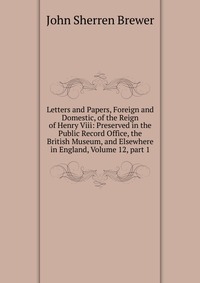 John Sherren Brewer

Letters and Papers, Foreign and Domestic, of the Reign of Henry Viii: Preserved in the Public Record Office, the British Museum, and Elsewhere in England, Volume 12, part 1